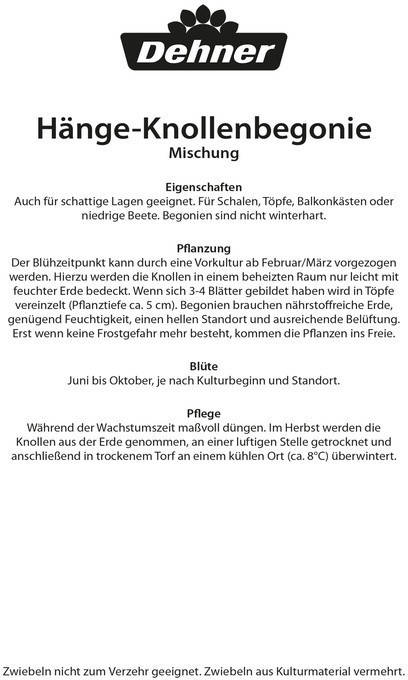 Dehner

Hänge-Knollenbegonie
Mischung

Eigenschaften
Auch für schattige Lagen geeignet. Für Schalen, Töpfe, Balkonkästen oder niedrige Beete. Begonien sind nicht winterhart.

Pflanzung
Der Blühzeitpunkt kann durch eine Vorkultur ab Februar/März vorgezogen werden. Hierzu werden die Knollen in einem beheizten Raum nur leicht mit feuchter Erde bedeckt. Wenn sich 3-4 Blätter gebildet haben wird in Töpfe vereinzelt (Pflanztiefe ca. 5 cm). Begonien brauchen nährstoffreiche Erde, genügend Feuchtigkeit, einen hellen Standort und ausreichende Belüftung. Erst wenn keine Frostgefahr mehr besteht, kommen die Pflanzen ins Freie.

Blüte
Juni bis Oktober, je nach Kulturbeginn und Standort.

Pflege
Während der Wachstumszeit maßvoll düngen. Im Herbst werden die Knollen aus der Erde genommen, an einer luftigen Stelle getrocknet und anschließend in trockenem Torf an einem kühlen Ort (ca. 8°C) überwintert.

Zwiebeln nicht zum Verzehr geeignet. Zwiebeln aus Kulturmaterial vermehrt.